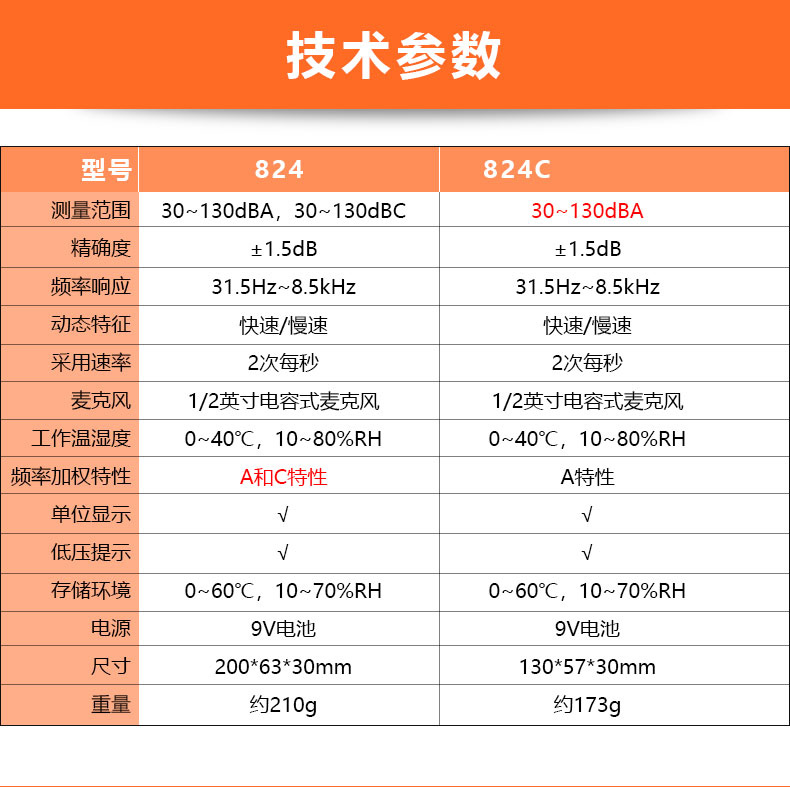 技术参数

| 型号 | 824 | 824C |
|---|---|---|
| 测量范围 | 30~130dBA，30~130dBC | 30~130dBA |
| 精确度 | ±1.5dB | ±1.5dB |
| 频率响应 | 31.5Hz~8.5kHz | 31.5Hz~8.5kHz |
| 动态特征 | 快速/慢速 | 快速/慢速 |
| 采用速率 | 2次每秒 | 2次每秒 |
| 麦克风 | 1/2英寸电容式麦克风 | 1/2英寸电容式麦克风 |
| 工作温湿度 | 0~40℃，10~80%RH | 0~40℃，10~80%RH |
| 频率加权特性 | A和C特性 | A特性 |
| 单位显示 | √ | √ |
| 低压提示 | √ | √ |
| 存储环境 | 0~60℃，10~70%RH | 0~60℃，10~70%RH |
| 电源 | 9V电池 | 9V电池 |
| 尺寸 | 200*63*30mm | 130*57*30mm |
| 重量 | 约210g | 约173g |